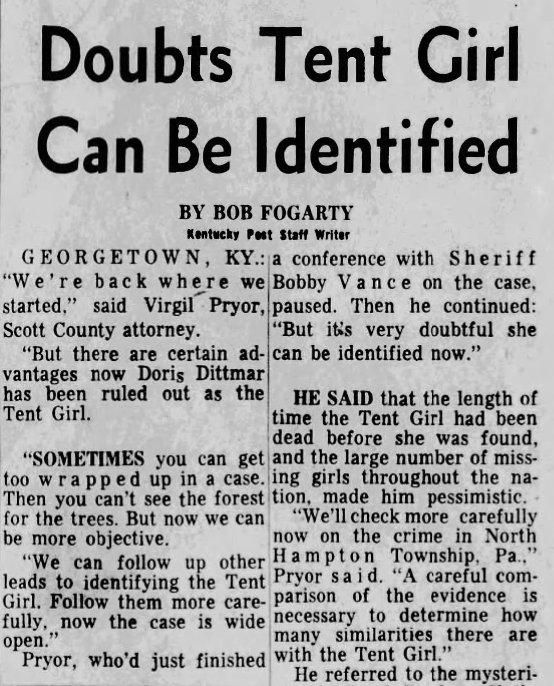 Doubts Tent Girl Can Be Identified

BY BOB FOGARTY
Kentucky Post Staff Writer

GEORGETOWN, KY.: "We're back where we started," said Virgil Pryor, Scott County attorney.

"But there are certain advantages now Doris Dittmar has been ruled out as the Tent Girl.

"SOMETIMES you can get too wrapped up in a case. Then you can't see the forest for the trees. But now we can be more objective.

"We can follow up other leads to identifying the Tent Girl. Follow them more carefully, now the case is wide open."

Pryor, who'd just finished a conference with Sheriff Bobby Vance on the case, paused. Then he continued: "But it's very doubtful she can be identified now."

HE SAID that the length of time the Tent Girl had been dead before she was found, and the large number of missing girls throughout the nation, made him pessimistic.

"We'll check more carefully now on the crime in North Hampton Township, Pa.," Pryor said. "A careful comparison of the evidence is necessary to determine how many similarities there are with the Tent Girl."

He referred to the mysteri-